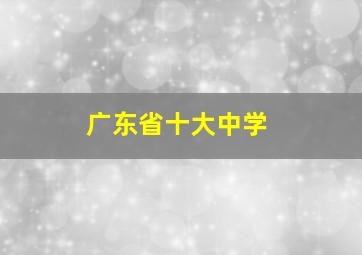 广东省十大中学